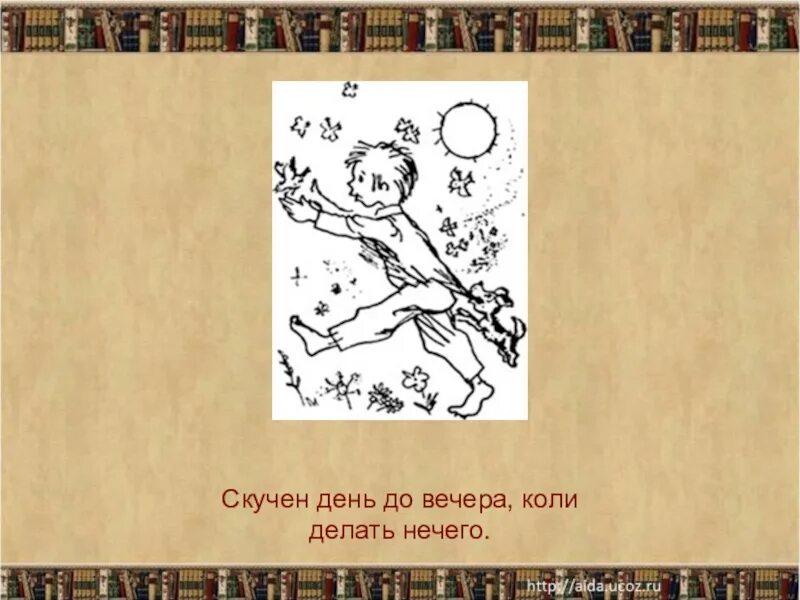 Скучен день до вечера, коли делать нечего.

http://aida.ucoz.ru